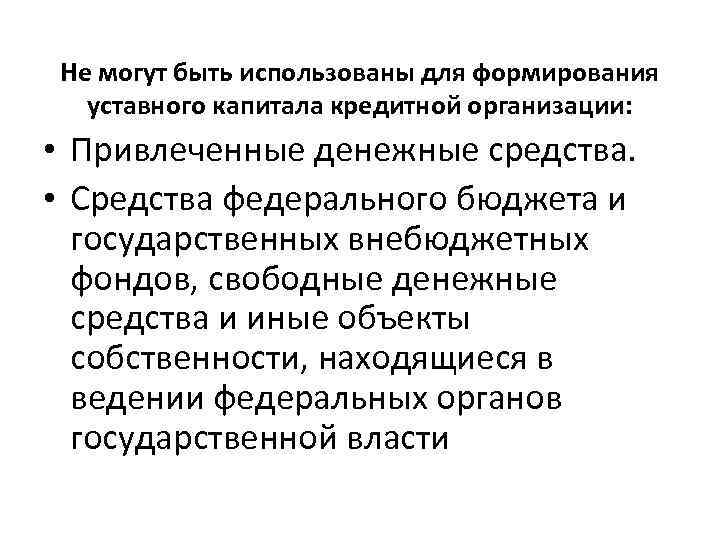 Не могут быть использованы для формирования уставного капитала кредитной организации:

• Привлеченные денежные средства.
• Средства федерального бюджета и государственных внебюджетных фондов, свободные денежные средства и иные объекты собственности, находящиеся в ведении федеральных органов государственной власти